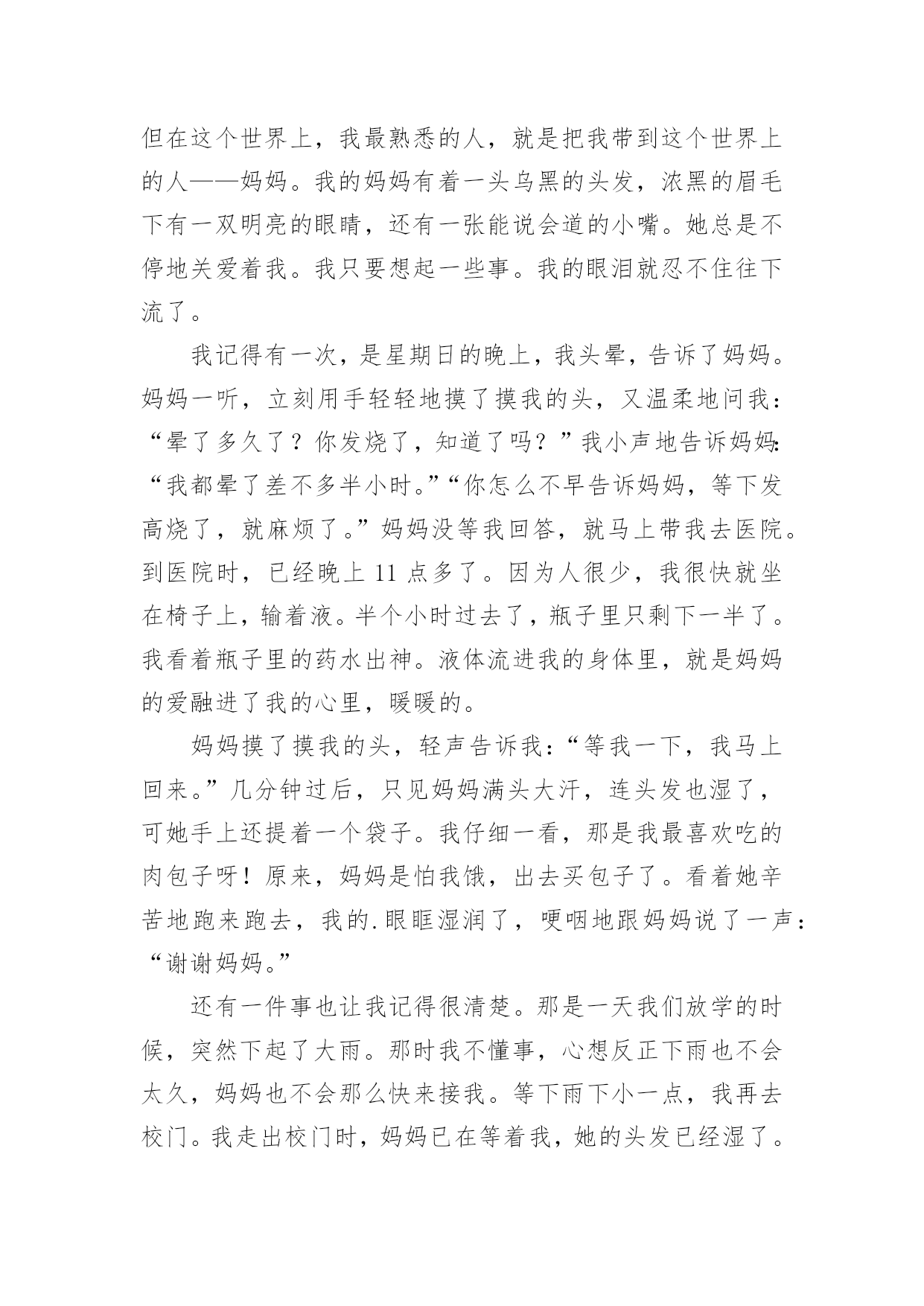 但在这个世界上，我最熟悉的人，就是把我带到这个世界上的人——妈妈。我的妈妈有着一头乌黑的头发，浓黑的眉毛下有一双明亮的眼睛，还有一张能说会道的小嘴。她总是不停地关爱着我。我只要想起一些事。我的眼泪就忍不住往下流了。

我记得有一次，是星期日的晚上，我头晕，告诉了妈妈。妈妈一听，立刻用手轻轻地摸了摸我的头，又温柔地问我：“晕了多久了？你发烧了，知道了吗？”我小声地告诉妈妈：“我都晕了差不多半小时。”“你怎么不早告诉妈妈，等下发高烧了，就麻烦了。”妈妈没等我回答，就马上带我去医院。到医院时，已经晚上 11 点多了。因为人很少，我很快就坐在椅子上，输着液。半个小时过去了，瓶子里只剩下一半了。我看着瓶子里的药水出神。液体流进我的身体里，就是妈妈的爱融进了我的心里，暖暖的。

妈妈摸了摸我的头，轻声告诉我：“等我一下，我马上回来。”几分钟过后，只见妈妈满头大汗，连头发也湿了，可她手上还提着一个袋子。我仔细一看，那是我最喜欢吃的肉包子呀！原来，妈妈是怕我饿，出去买包子了。看着她辛苦地跑来跑去，我的.眼眶湿润了，哽咽地跟妈妈说了一声：“谢谢妈妈。”

还有一件事也让我记得很清楚。那是一天我们放学的时候，突然下起了大雨。那时我不懂事，心想反正下雨也不会太久，妈妈也不会那么快来接我。等下雨下小一点，我再去校门。我走出校门时，妈妈已在等着我，她的头发已经湿了。